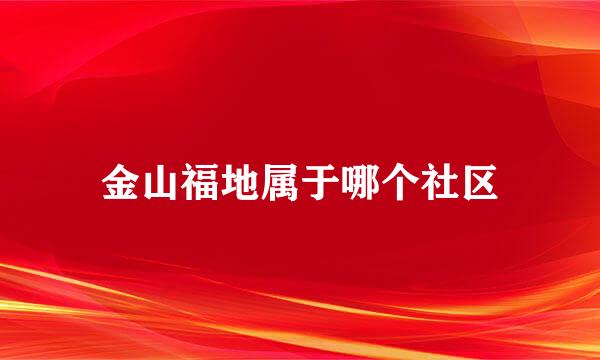 金山福地属于哪个社区